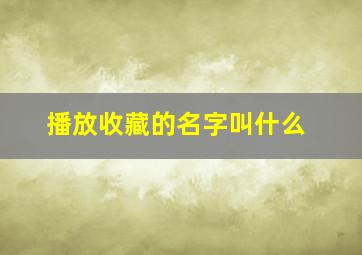 播放收藏的名字叫什么